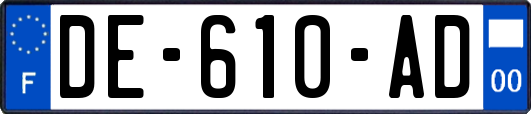 F

DE-610-AD

00